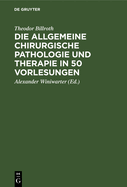 DE GRUYTER

Theodor Billroth

DIE ALLGEMEINE CHIRURGISCHE PATHOLOGIE UND THERAPIE IN 50 VORLESUNGEN

Alexander Winiwarter (Ed.)

DE G